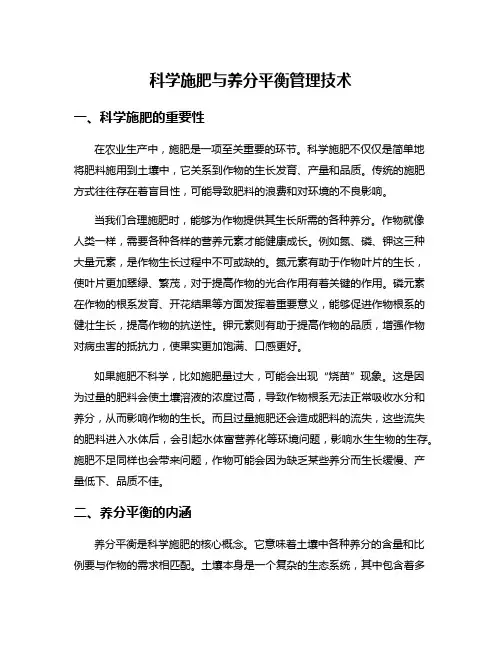 科学施肥与养分平衡管理技术

一、科学施肥的重要性

在农业生产中，施肥是一项至关重要的环节。科学施肥不仅仅是简单地将肥料施用到土壤中，它关系到作物的生长发育、产量和品质。传统的施肥方式往往存在着盲目性，可能导致肥料的浪费和对环境的不良影响。

当我们合理施肥时，能够为作物提供其生长所需的各种养分。作物就像人类一样，需要各种各样的营养元素才能健康成长。例如氮、磷、钾这三种大量元素，是作物生长过程中不可或缺的。氮元素有助于作物叶片的生长，使叶片更加翠绿、繁茂，对于提高作物的光合作用有着关键的作用。磷元素在作物的根系发育、开花结果等方面发挥着重要意义，能够促进作物根系的健壮生长，提高作物的抗逆性。钾元素则有助于提高作物的品质，增强作物对病虫害的抵抗力，使果实更加饱满、口感更好。

如果施肥不科学，比如施肥量过大，可能会出现“烧苗”现象。这是因为过量的肥料会使土壤溶液的浓度过高，导致作物根系无法正常吸收水分和养分，从而影响作物的生长。而且过量施肥还会造成肥料的流失，这些流失的肥料进入水体后，会引起水体富营养化等环境问题，影响水生生物的生存。施肥不足同样也会带来问题，作物可能会因为缺乏某些养分而生长缓慢、产量低下、品质不佳。

二、养分平衡的内涵

养分平衡是科学施肥的核心概念。它意味着土壤中各种养分的含量和比例要与作物的需求相匹配。土壤本身是一个复杂的生态系统，其中包含着多